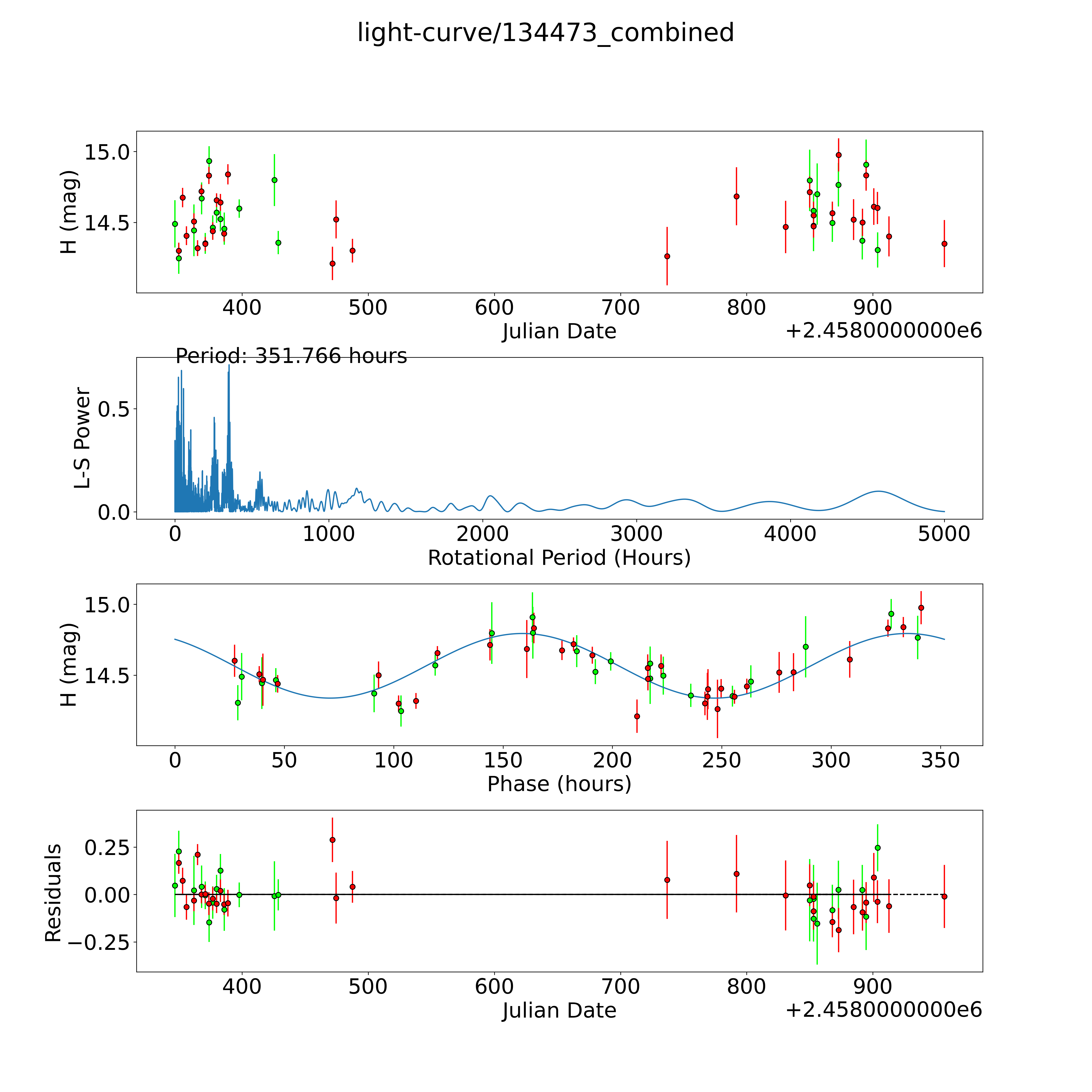 light-curve/134473_combined

H (mag)
15.0
14.5
400
500
600
700
800
900
Julian Date
+2.4580000000e6

Period: 351.766 hours
L-S Power
0.5
0.0
0
1000
2000
3000
4000
5000
Rotational Period (Hours)

H (mag)
15.0
14.5
0
50
100
150
200
250
300
350
Phase (hours)

Residuals
0.25
0.00
−0.25
400
500
600
700
800
900
Julian Date
+2.4580000000e6